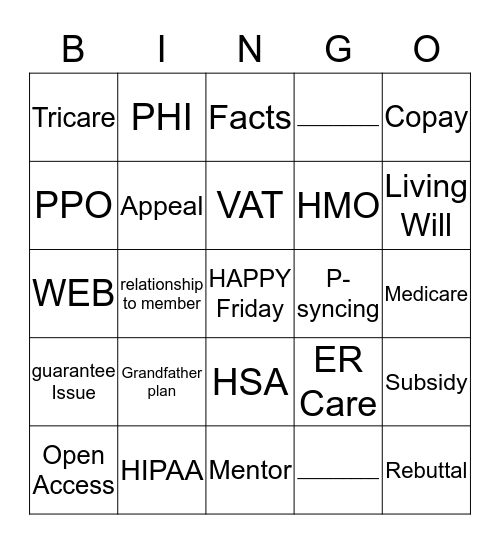 | B | I | N | G | O |
|---|---|---|---|---|
| Tricare | PHI | Facts | ______ | Copay |
| PPO | Appeal | VAT | HMO | Living Will |
| WEB | relationship to member | HAPPY Friday | P-syncing | Medicare |
| guarantee Issue | Grandfather plan | HSA | ER Care | Subsidy |
| Open Access | HIPAA | Mentor | ______ | Rebuttal |